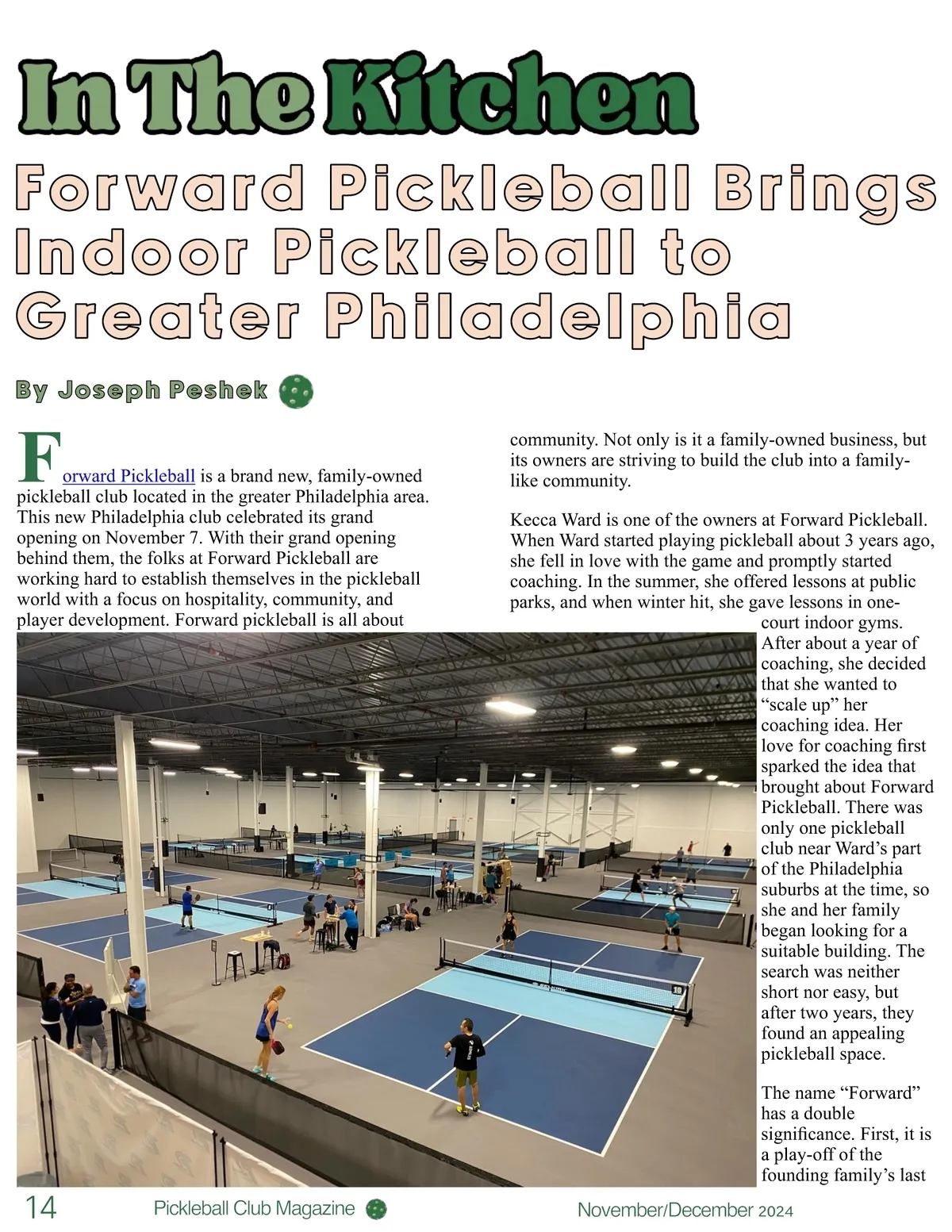 In The Kitchen

Forward Pickleball Brings Indoor Pickleball to Greater Philadelphia

By Joseph Peshek

Forward Pickleball is a brand new, family-owned pickleball club located in the greater Philadelphia area. This new Philadelphia club celebrated its grand opening on November 7. With their grand opening behind them, the folks at Forward Pickleball are working hard to establish themselves in the pickleball world with a focus on hospitality, community, and player development. Forward pickleball is all about community. Not only is it a family-owned business, but its owners are striving to build the club into a family-like community.

Kecca Ward is one of the owners at Forward Pickleball. When Ward started playing pickleball about 3 years ago, she fell in love with the game and promptly started coaching. In the summer, she offered lessons at public parks, and when winter hit, she gave lessons in one-court indoor gyms. After about a year of coaching, she decided that she wanted to "scale up" her coaching idea. Her love for coaching first sparked the idea that brought about Forward Pickleball. There was only one pickleball club near Ward's part of the Philadelphia suburbs at the time, so she and her family began looking for a suitable building. The search was neither short nor easy, but after two years, they found an appealing pickleball space.

The name "Forward" has a double significance. First, it is a play-off of the founding family's last

14 Pickleball Club Magazine November/December 2024